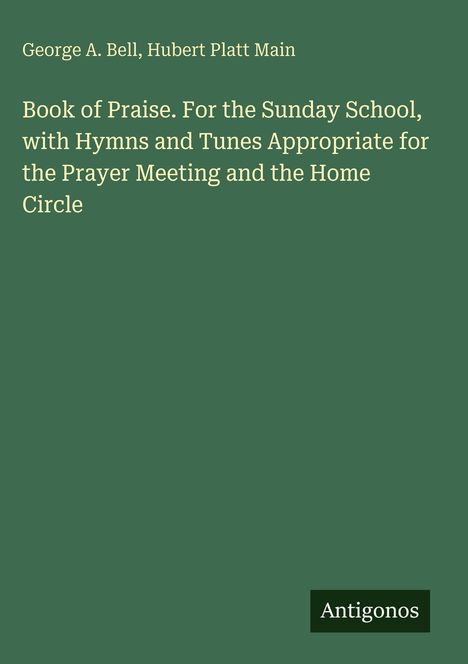 George A. Bell, Hubert Platt Main

Book of Praise. For the Sunday School, with Hymns and Tunes Appropriate for the Prayer Meeting and the Home Circle

Antigonos